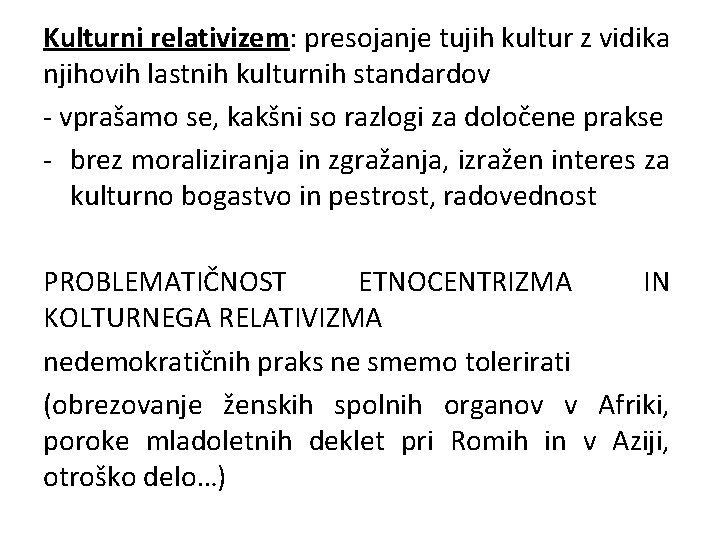 Kulturni relativizem: presojanje tujih kultur z vidika njihovih lastnih kulturnih standardov

- vprašamo se, kakšni so razlogi za določene prakse
- brez moraliziranja in zgražanja, izražen interes za kulturno bogastvo in pestrost, radovednost

PROBLEMATIČNOST ETNOCENTRIZMA IN KOLTURNEGA RELATIVIZMA

nedemokratičnih praks ne smemo tolerirati

(obrezovanje ženskih spolnih organov v Afriki, poroke mladoletnih deklet pri Romih in v Aziji, otroško delo…)